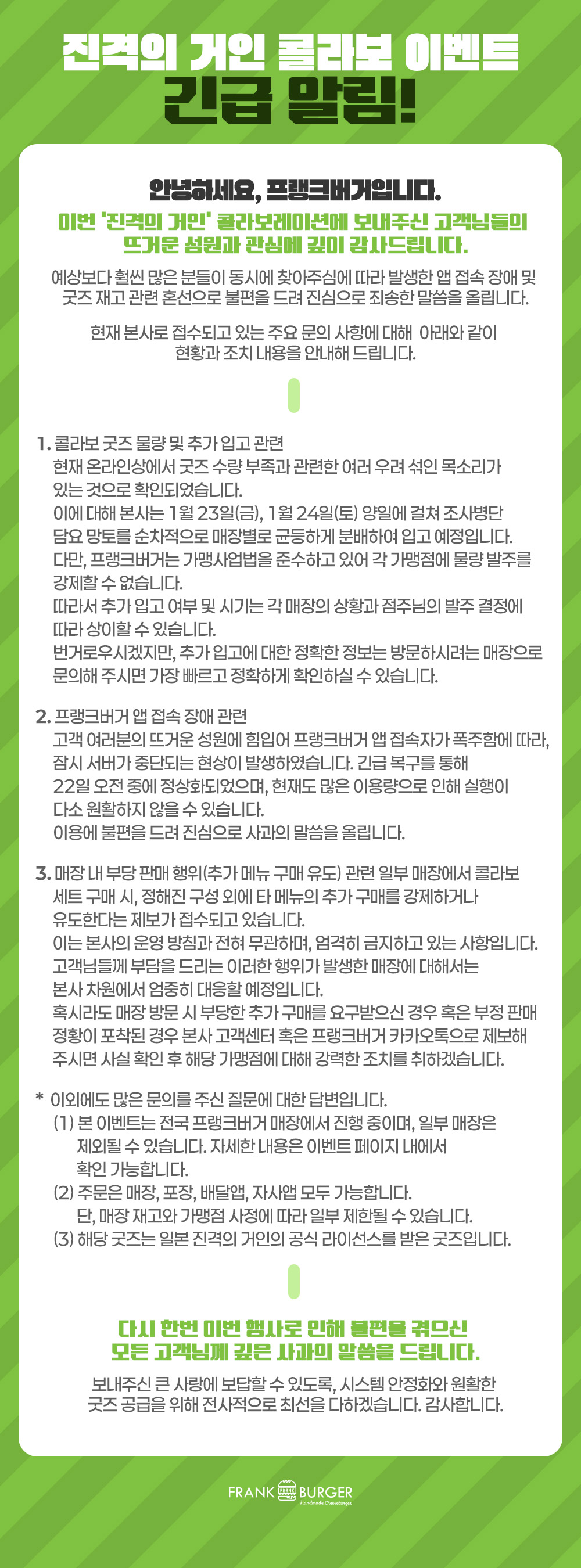 진격의 거인 콜라보 이벤트
긴급 알림!

안녕하세요, 프랭크버거입니다.

이번 '진격의 거인' 콜라보레이션에 보내주신 고객님들의 뜨거운 성원과 관심에 깊이 감사드립니다.

예상보다 훨씬 많은 분들이 동시에 찾아주심에 따라 발생한 앱 접속 장애 및 굿즈 재고 관련 혼선으로 불편을 드려 진심으로 죄송한 말씀을 올립니다.

현재 본사로 접수되고 있는 주요 문의 사항에 대해 아래와 같이 현황과 조치 내용을 안내해 드립니다.

1. 콜라보 굿즈 물량 및 추가 입고 관련
현재 온라인상에서 굿즈 수량 부족과 관련한 여러 우려 섞인 목소리가 있는 것으로 확인되었습니다.
이에 대해 본사는 1월 23일(금), 1월 24일(토) 양일에 걸쳐 조사병단 담요 망토를 순차적으로 매장별로 균등하게 분배하여 입고 예정입니다.
다만, 프랭크버거는 가맹사업법을 준수하고 있어 각 가맹점에 물량 발주를 강제할 수 없습니다.
따라서 추가 입고 여부 및 시기는 각 매장의 상황과 점주님의 발주 결정에 따라 상이할 수 있습니다.
번거로우시겠지만, 추가 입고에 대한 정확한 정보는 방문하시려는 매장으로 문의해 주시면 가장 빠르고 정확하게 확인하실 수 있습니다.

2. 프랭크버거 앱 접속 장애 관련
고객 여러분의 뜨거운 성원에 힘입어 프랭크버거 앱 접속자가 폭주함에 따라, 잠시 서버가 중단되는 현상이 발생하였습니다. 긴급 복구를 통해 22일 오전 중에 정상화되었으며, 현재도 많은 이용량으로 인해 실행이 다소 원활하지 않을 수 있습니다.
이용에 불편을 드려 진심으로 사과의 말씀을 올립니다.

3. 매장 내 부당 판매 행위(추가 메뉴 구매 유도) 관련 일부 매장에서 콜라보 세트 구매 시, 정해진 구성 외에 타 메뉴의 추가 구매를 강제하거나 유도한다는 제보가 접수되고 있습니다.
이는 본사의 운영 방침과 전혀 무관하며, 엄격히 금지하고 있는 사항입니다.
고객님들께 부담을 드리는 이러한 행위가 발생한 매장에 대해서는 본사 차원에서 엄중히 대응할 예정입니다.
혹시라도 매장 방문 시 부당한 추가 구매를 요구받으신 경우 혹은 부정 판매 정황이 포착된 경우 본사 고객센터 혹은 프랭크버거 카카오톡으로 제보해 주시면 사실 확인 후 해당 가맹점에 대해 강력한 조치를 취하겠습니다.

* 이외에도 많은 문의를 주신 질문에 대한 답변입니다.
(1) 본 이벤트는 전국 프랭크버거 매장에서 진행 중이며, 일부 매장은 제외될 수 있습니다. 자세한 내용은 이벤트 페이지 내에서 확인 가능합니다.
(2) 주문은 매장, 포장, 배달앱, 자사앱 모두 가능합니다.
단, 매장 재고와 가맹점 사정에 따라 일부 제한될 수 있습니다.
(3) 해당 굿즈는 일본 진격의 거인의 공식 라이선스를 받은 굿즈입니다.

다시 한번 이번 행사로 인해 불편을 겪으신 모든 고객님께 깊은 사과의 말씀을 드립니다.

보내주신 큰 사랑에 보답할 수 있도록, 시스템 안정화와 원활한 굿즈 공급을 위해 전사적으로 최선을 다하겠습니다. 감사합니다.

FRANK BURGER
Handmade Cheeseburger